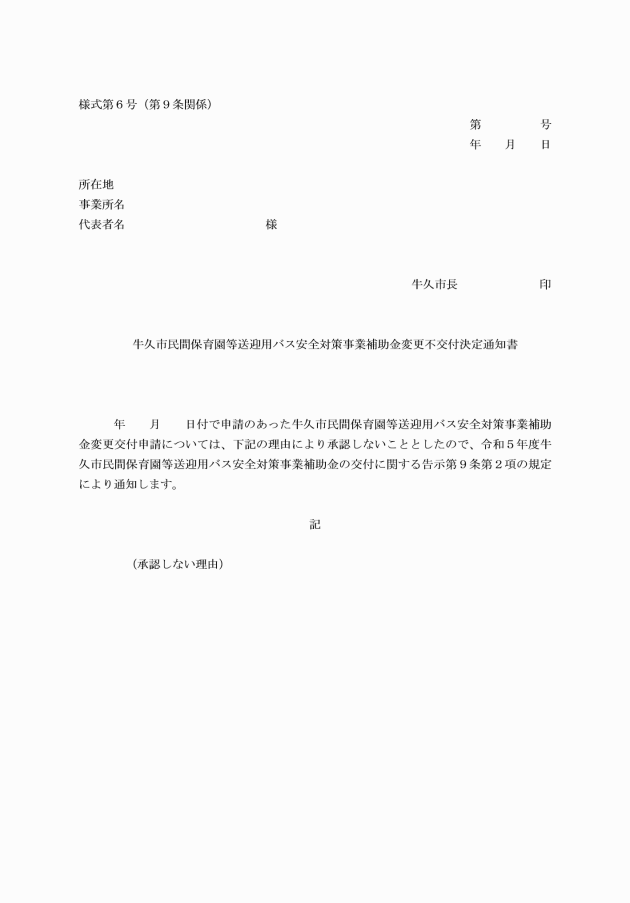 様式第６号（第９条関係）

第　　　号
年　　月　　日

所在地
事業所名
代表者名　　　　　　　　　　様

牛久市長　　　　　　印

牛久市民間保育園等送迎用バス安全対策事業補助金変更不交付決定通知書

年　　月　　日付で申請のあった牛久市民間保育園等送迎用バス安全対策事業補助金変更交付申請については、下記の理由により承認しないこととしたので、令和５年度牛久市民間保育園等送迎用バス安全対策事業補助金の交付に関する告示第９条第２項の規定により通知します。

記

（承認しない理由）